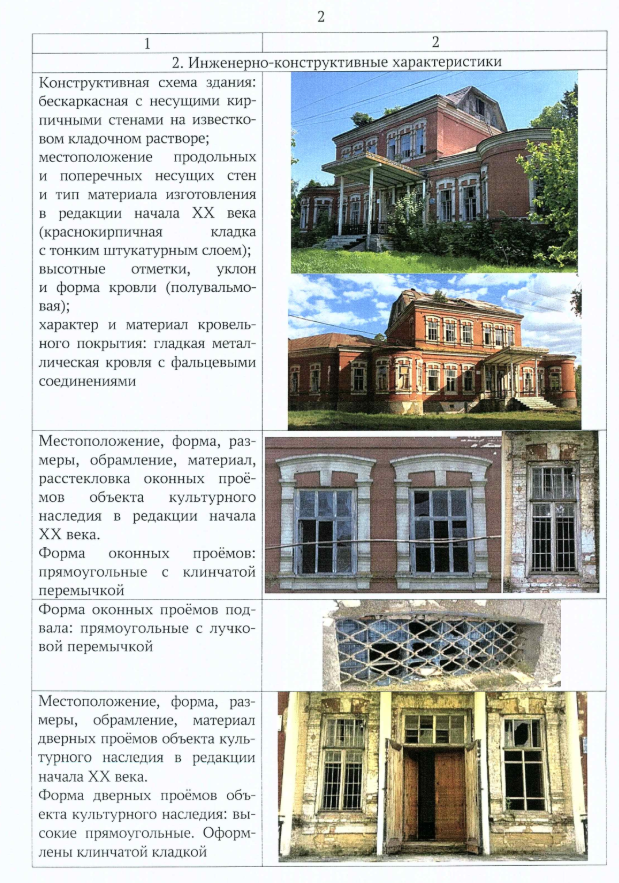 2

| 1 | 2 |
|---|---|
| 2. Инженерно-конструктивные характеристики | |
| Конструктивная схема здания: бескаркасная с несущими кирпичными стенами на известковом кладочном растворе; местоположение продольных и поперечных несущих стен и тип материала изготовления в редакции начала XX века (краснокирпичная кладка с тонким штукатурным слоем); высотные отметки, уклон и форма кровли (полувальмовая); характер и материал кровельного покрытия: гладкая металлическая кровля с фальцевыми соединениями | |
| Местоположение, форма, размеры, обрамление, материал, расстекловка оконных проёмов объекта культурного наследия в редакции начала XX века. Форма оконных проёмов: прямоугольные с клинчатой перемычкой | |
| Форма оконных проёмов подвала: прямоугольные с лучковой перемычкой | |
| Местоположение, форма, размеры, обрамление, материал дверных проёмов объекта культурного наследия в редакции начала XX века. Форма дверных проёмов объекта культурного наследия: высокие прямоугольные. Оформлены клинчатой кладкой | |